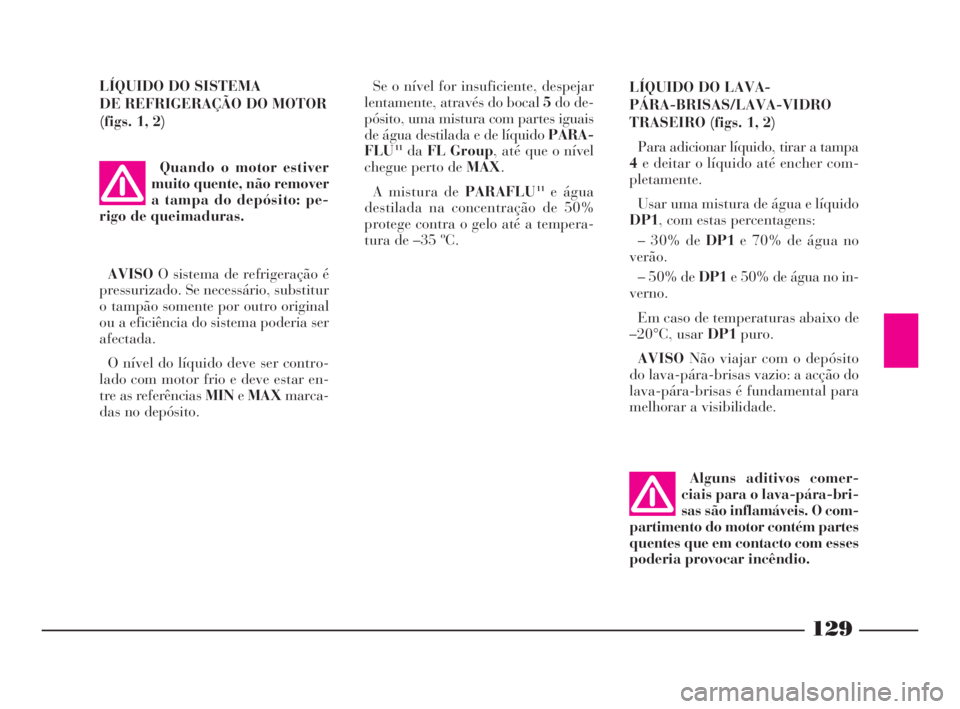 LÍQUIDO DO SISTEMA DE REFRIGERAÇÃO DO MOTOR (figs. 1, 2)

Quando o motor estiver muito quente, não remover a tampa do depósito: perigo de queimaduras.

AVISO O sistema de refrigeração é pressurizado. Se necessário, substitur o tampão somente por outro original ou a eficiência do sistema poderia ser afectada.

O nível do líquido deve ser controlado com motor frio e deve estar entre as referências MIN e MAX marcadas no depósito.

Se o nível for insuficiente, despejar lentamente, através do bocal 5 do depósito, uma mistura com partes iguais de água destilada e de líquido PARAFLU$^{11}$ da FL Group, até que o nível chegue perto de MAX.

A mistura de PARAFLU$^{11}$ e água destilada na concentração de 50% protege contra o gelo até a temperatura de –35 ºC.

LÍQUIDO DO LAVA-PÁRA-BRISAS/LAVA-VIDRO TRASEIRO (figs. 1, 2)

Para adicionar líquido, tirar a tampa 4 e deitar o líquido até encher completamente.

Usar uma mistura de água e líquido DP1, com estas percentagens:

– 30% de DP1 e 70% de água no verão.

– 50% de DP1 e 50% de água no inverno.

Em caso de temperaturas abaixo de –20°C, usar DP1 puro.

AVISO Não viajar com o depósito do lava-pára-brisas vazio: a acção do lava-pára-brisas é fundamental para melhorar a visibilidade.

Alguns aditivos comerciais para o lava-pára-brisas são inflamáveis. O compartimento do motor contém partes quentes que em contacto com esses poderia provocar incêndio.

129

carmanualsonline.info